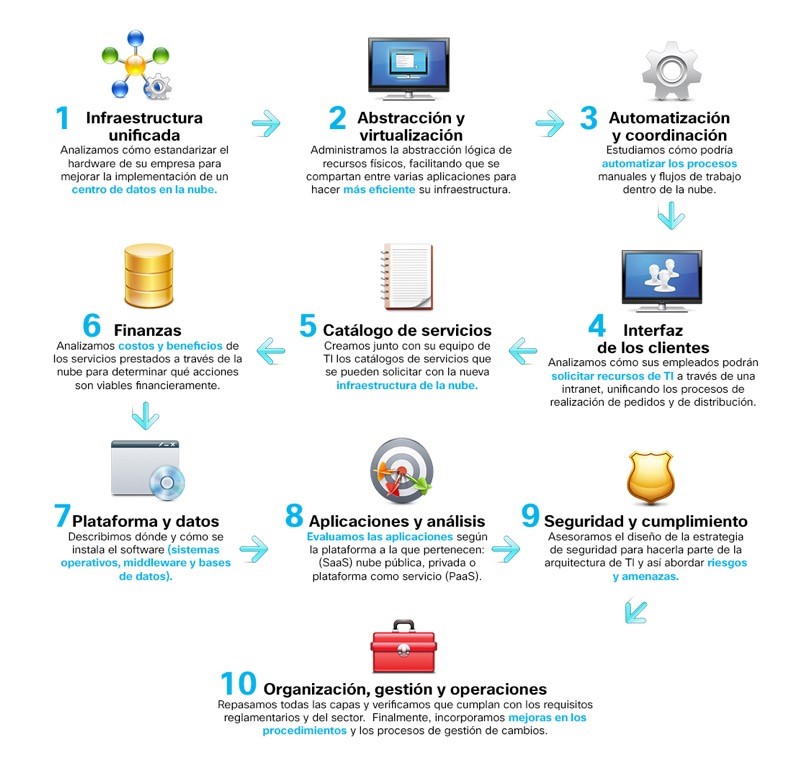 1 Infraestructura unificada
Analizamos cómo estandarizar el hardware de su empresa para mejorar la implementación de un centro de datos en la nube.

2 Abstracción y virtualización
Administramos la abstracción lógica de recursos físicos, facilitando que se compartan entre varias aplicaciones para hacer más eficiente su infraestructura.

3 Automatización y coordinación
Estudiamos cómo podría automatizar los procesos manuales y flujos de trabajo dentro de la nube.

4 Interfaz de los clientes
Analizamos cómo sus empleados podrán solicitar recursos de TI a través de una intranet, unificando los procesos de realización de pedidos y de distribución.

5 Catálogo de servicios
Creamos junto con su equipo de TI los catálogos de servicios que se pueden solicitar con la nueva infraestructura de la nube.

6 Finanzas
Analizamos costos y beneficios de los servicios prestados a través de la nube para determinar qué acciones son viables financieramente.

7 Plataforma y datos
Describimos dónde y cómo se instala el software (sistemas operativos, middleware y bases de datos).

8 Aplicaciones y análisis
Evaluamos las aplicaciones según la plataforma a la que pertenecen: (SaaS) nube pública, privada o plataforma como servicio (PaaS).

9 Seguridad y cumplimiento
Asesoramos el diseño de la estrategia de seguridad para hacerla parte de la arquitectura de TI y así abordar riesgos y amenazas.

10 Organización, gestión y operaciones
Repasamos todas las capas y verificamos que cumplan con los requisitos reglamentarios y del sector. Finalmente, incorporamos mejoras en los procedimientos y los procesos de gestión de cambios.